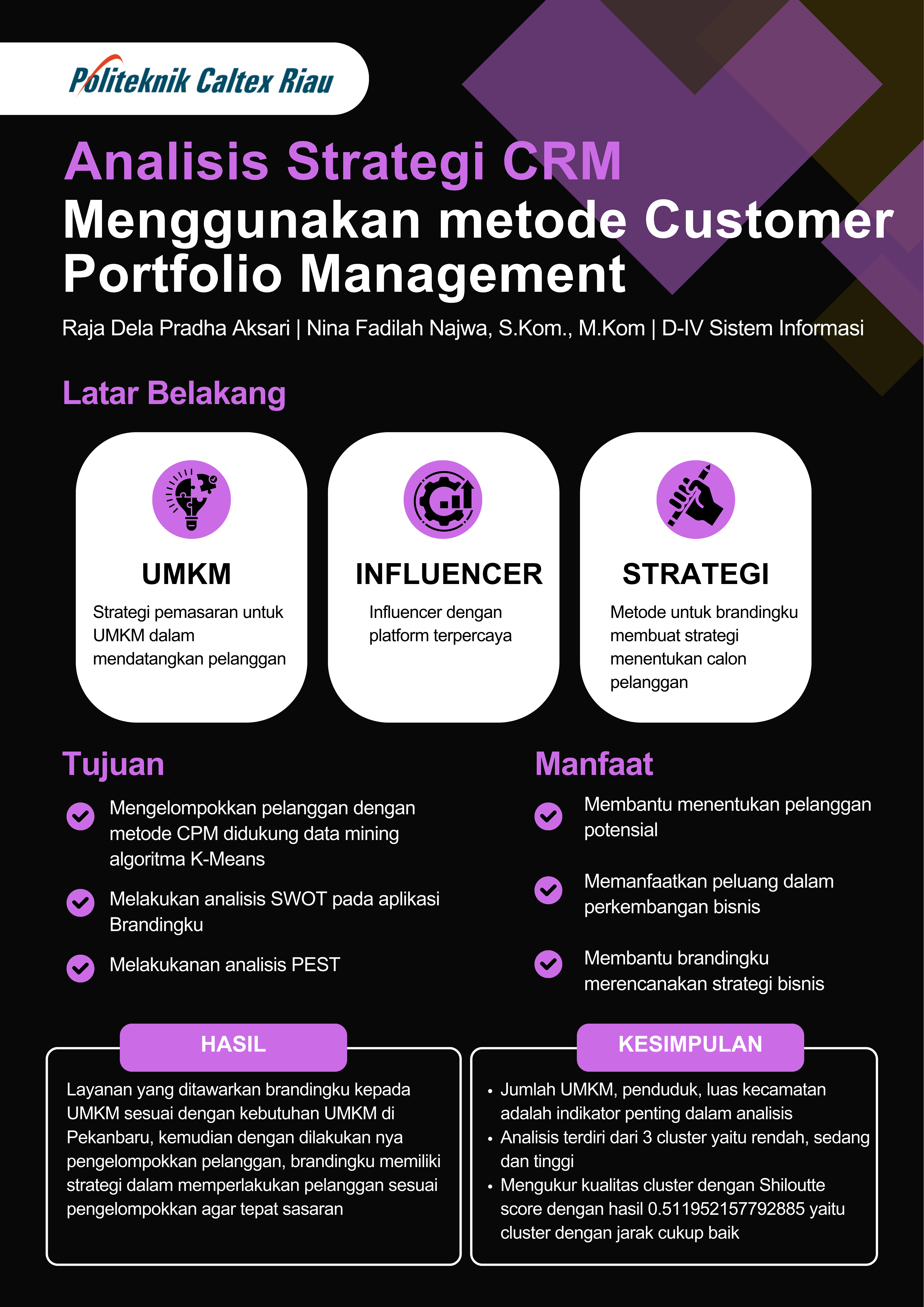 Politeknik Caltex Riau

Analisis Strategi CRM
Menggunakan metode Customer Portfolio Management

Raja Dela Pradha Aksari | Nina Fadilah Najwa, S.Kom., M.Kom | D-IV Sistem Informasi

Latar Belakang

UMKM
Strategi pemasaran untuk UMKM dalam mendatangkan pelanggan

INFLUENCER
Influencer dengan platform terpercaya

STRATEGI
Metode untuk brandingku membuat strategi menentukan calon pelanggan

Tujuan

Mengelompokkan pelanggan dengan metode CPM didukung data mining algoritma K-Means

Melakukan analisis SWOT pada aplikasi Brandingku

Melakukanan analisis PEST

Manfaat

Membantu menentukan pelanggan potensial

Memanfaatkan peluang dalam perkembangan bisnis

Membantu brandingku merencanakan strategi bisnis

HASIL

Layanan yang ditawarkan brandingku kepada UMKM sesuai dengan kebutuhan UMKM di Pekanbaru, kemudian dengan dilakukan nya pengelompokkan pelanggan, brandingku memiliki strategi dalam memperlakukan pelanggan sesuai pengelompokkan agar tepat sasaran

KESIMPULAN

• Jumlah UMKM, penduduk, luas kecamatan adalah indikator penting dalam analisis
• Analisis terdiri dari 3 cluster yaitu rendah, sedang dan tinggi
• Mengukur kualitas cluster dengan Shiloutte score dengan hasil 0.511952157792885 yaitu cluster dengan jarak cukup baik